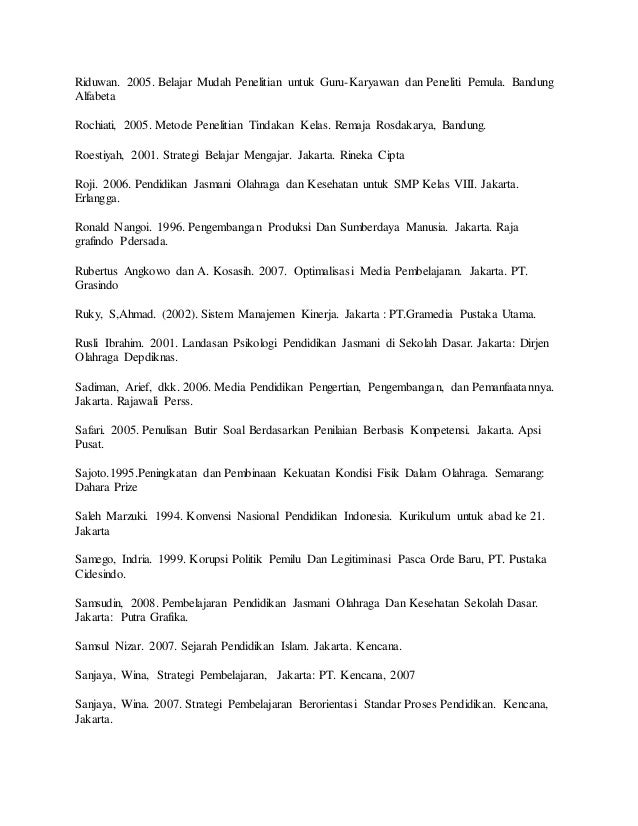 Riduwan. 2005. Belajar Mudah Penelitian untuk Guru-Karyawan dan Peneliti Pemula. Bandung Alfabeta

Rochiati, 2005. Metode Penelitian Tindakan Kelas. Remaja Rosdakarya, Bandung.

Roestiyah, 2001. Strategi Belajar Mengajar. Jakarta. Rineka Cipta

Roji. 2006. Pendidikan Jasmani Olahraga dan Kesehatan untuk SMP Kelas VIII. Jakarta. Erlangga.

Ronald Nangoi. 1996. Pengembangan Produksi Dan Sumberdaya Manusia. Jakarta. Raja grafindo Pdersada.

Rubertus Angkowo dan A. Kosasih. 2007. Optimalisasi Media Pembelajaran. Jakarta. PT. Grasindo

Ruky, S,Ahmad. (2002). Sistem Manajemen Kinerja. Jakarta : PT.Gramedia Pustaka Utama.

Rusli Ibrahim. 2001. Landasan Psikologi Pendidikan Jasmani di Sekolah Dasar. Jakarta: Dirjen Olahraga Depdiknas.

Sadiman, Arief, dkk. 2006. Media Pendidikan Pengertian, Pengembangan, dan Pemanfaatannya. Jakarta. Rajawali Perss.

Safari. 2005. Penulisan Butir Soal Berdasarkan Penilaian Berbasis Kompetensi. Jakarta. Apsi Pusat.

Sajoto.1995.Peningkatan dan Pembinaan Kekuatan Kondisi Fisik Dalam Olahraga. Semarang: Dahara Prize

Saleh Marzuki. 1994. Konvensi Nasional Pendidikan Indonesia. Kurikulum untuk abad ke 21. Jakarta

Samego, Indria. 1999. Korupsi Politik Pemilu Dan Legitiminasi Pasca Orde Baru, PT. Pustaka Cidesindo.

Samsudin, 2008. Pembelajaran Pendidikan Jasmani Olahraga Dan Kesehatan Sekolah Dasar. Jakarta: Putra Grafika.

Samsul Nizar. 2007. Sejarah Pendidikan Islam. Jakarta. Kencana.

Sanjaya, Wina, Strategi Pembelajaran, Jakarta: PT. Kencana, 2007

Sanjaya, Wina. 2007. Strategi Pembelajaran Berorientasi Standar Proses Pendidikan. Kencana, Jakarta.